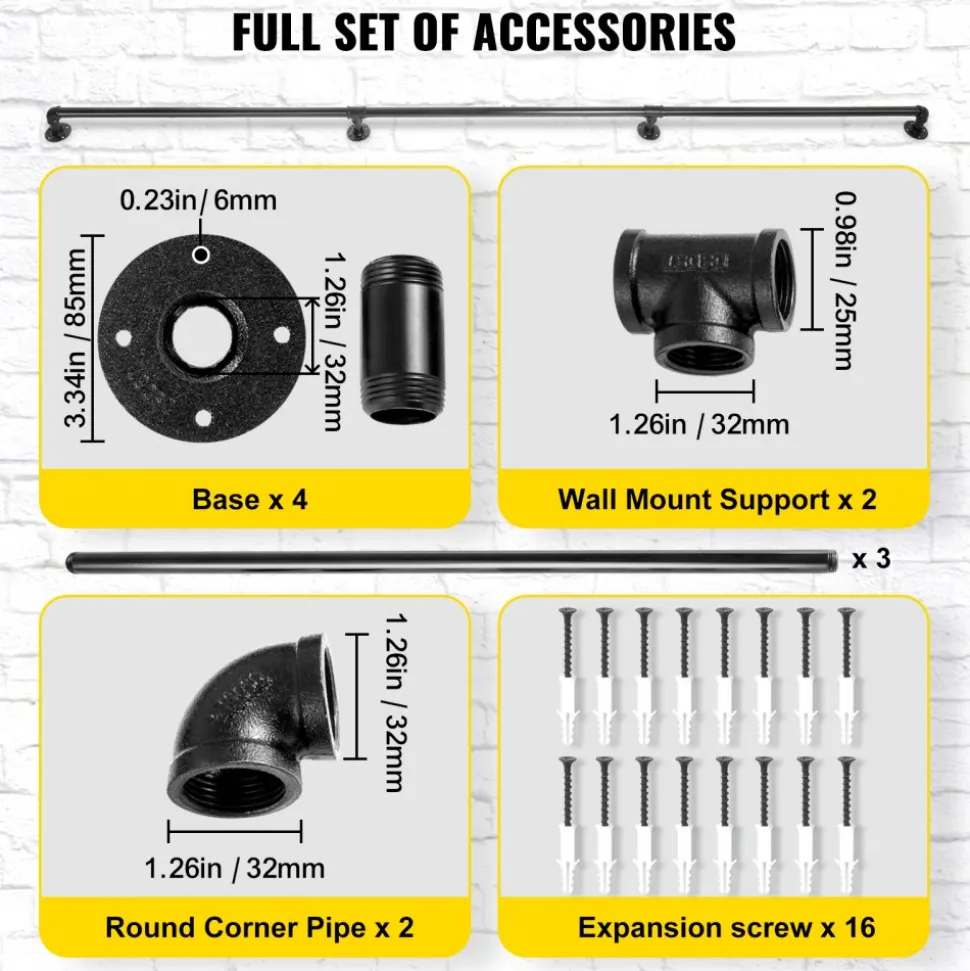 FULL SET OF ACCESSORIES

0.23in / 6mm

3.34in / 85mm

1.26in / 32mm

Base x 4

0.98in / 25mm

1.26in / 32mm

Wall Mount Support x 2

x 3

1.26in / 32mm

1.26in / 32mm

Round Corner Pipe x 2

Expansion screw x 16